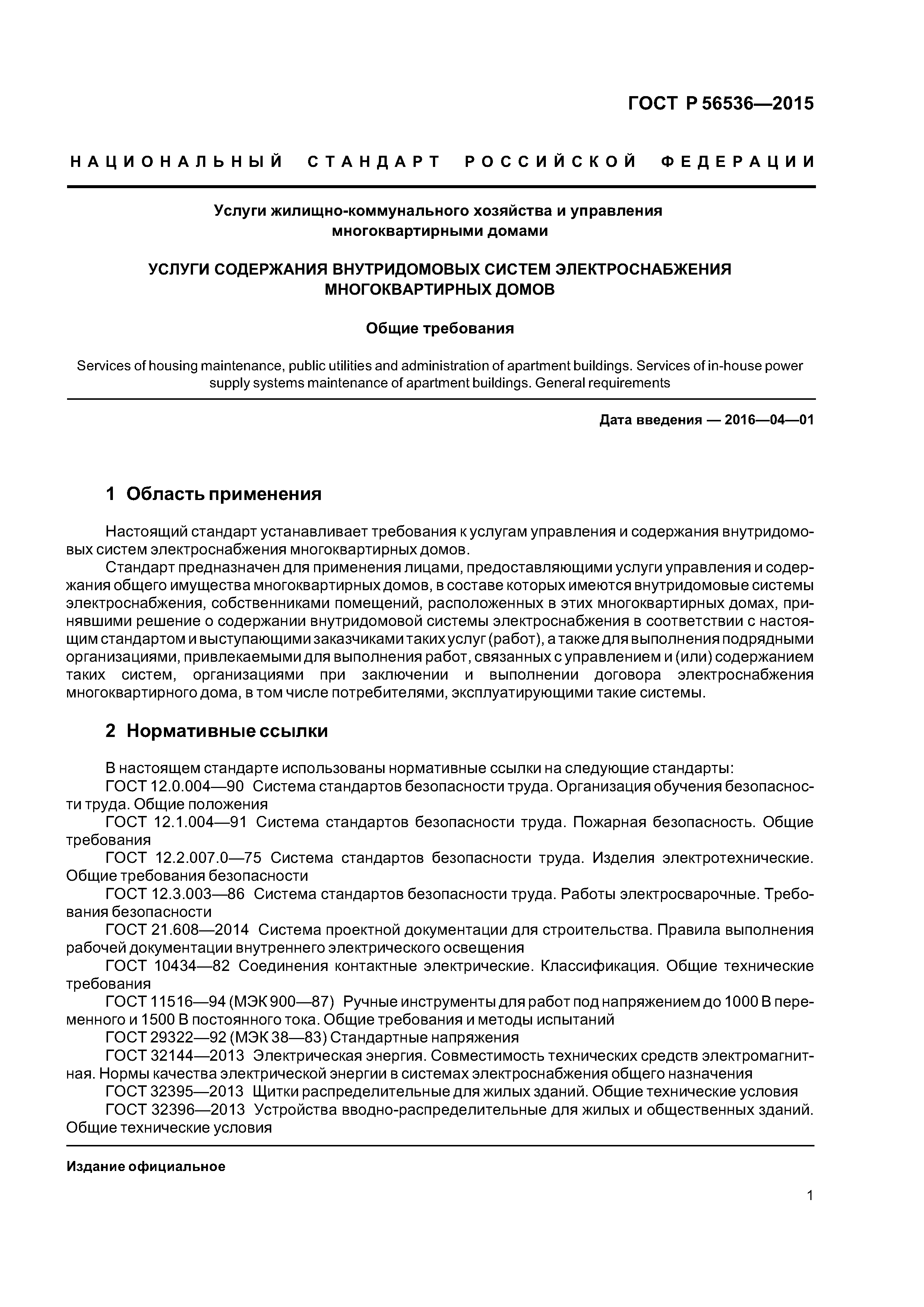 ГОСТ Р 56536—2015

НАЦИОНАЛЬНЫЙ СТАНДАРТ РОССИЙСКОЙ ФЕДЕРАЦИИ

Услуги жилищно-коммунального хозяйства и управления многоквартирными домами

УСЛУГИ СОДЕРЖАНИЯ ВНУТРИДОМОВЫХ СИСТЕМ ЭЛЕКТРОСНАБЖЕНИЯ МНОГОКВАРТИРНЫХ ДОМОВ

Общие требования

Services of housing maintenance, public utilities and administration of apartment buildings. Services of in-house power supply systems maintenance of apartment buildings. General requirements

Дата введения — 2016—04—01

1 Область применения

Настоящий стандарт устанавливает требования к услугам управления и содержания внутридомовых систем электроснабжения многоквартирных домов.

Стандарт предназначен для применения лицами, предоставляющими услуги управления и содержания общего имущества многоквартирных домов, в составе которых имеются внутридомовые системы электроснабжения, собственниками помещений, расположенных в этих многоквартирных домах, принявшими решение о содержании внутридомовой системы электроснабжения в соответствии с настоящим стандартом и выступающими заказчиками таких услуг (работ), а также для выполнения подрядными организациями, привлекаемыми для выполнения работ, связанных с управлением и (или) содержанием таких систем, организациями при заключении и выполнении договора электроснабжения многоквартирного дома, в том числе потребителями, эксплуатирующими такие системы.

2 Нормативные ссылки

В настоящем стандарте использованы нормативные ссылки на следующие стандарты:

ГОСТ 12.0.004—90 Система стандартов безопасности труда. Организация обучения безопасности труда. Общие положения

ГОСТ 12.1.004—91 Система стандартов безопасности труда. Пожарная безопасность. Общие требования

ГОСТ 12.2.007.0—75 Система стандартов безопасности труда. Изделия электротехнические. Общие требования безопасности

ГОСТ 12.3.003—86 Система стандартов безопасности труда. Работы электросварочные. Требования безопасности

ГОСТ 21.608—2014 Система проектной документации для строительства. Правила выполнения рабочей документации внутреннего электрического освещения

ГОСТ 10434—82 Соединения контактные электрические. Классификация. Общие технические требования

ГОСТ 11516—94 (МЭК 900—87) Ручные инструменты для работ под напряжением до 1000 В переменного и 1500 В постоянного тока. Общие требования и методы испытаний

ГОСТ 29322—92 (МЭК 38—83) Стандартные напряжения

ГОСТ 32144—2013 Электрическая энергия. Совместимость технических средств электромагнитная. Нормы качества электрической энергии в системах электроснабжения общего назначения

ГОСТ 32395—2013 Щитки распределительные для жилых зданий. Общие технические условия

ГОСТ 32396—2013 Устройства вводно-распределительные для жилых и общественных зданий. Общие технические условия

Издание официальное

1